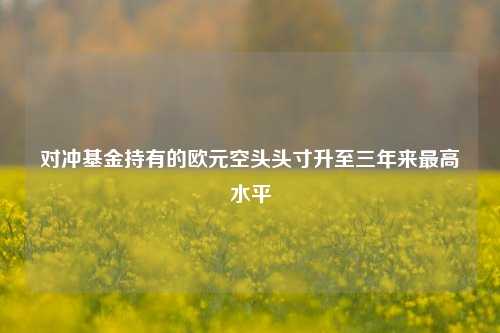 对冲基金持有的欧元空头头寸升至三年来最高水平